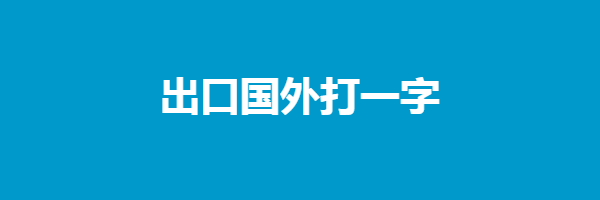 出口国外打一字